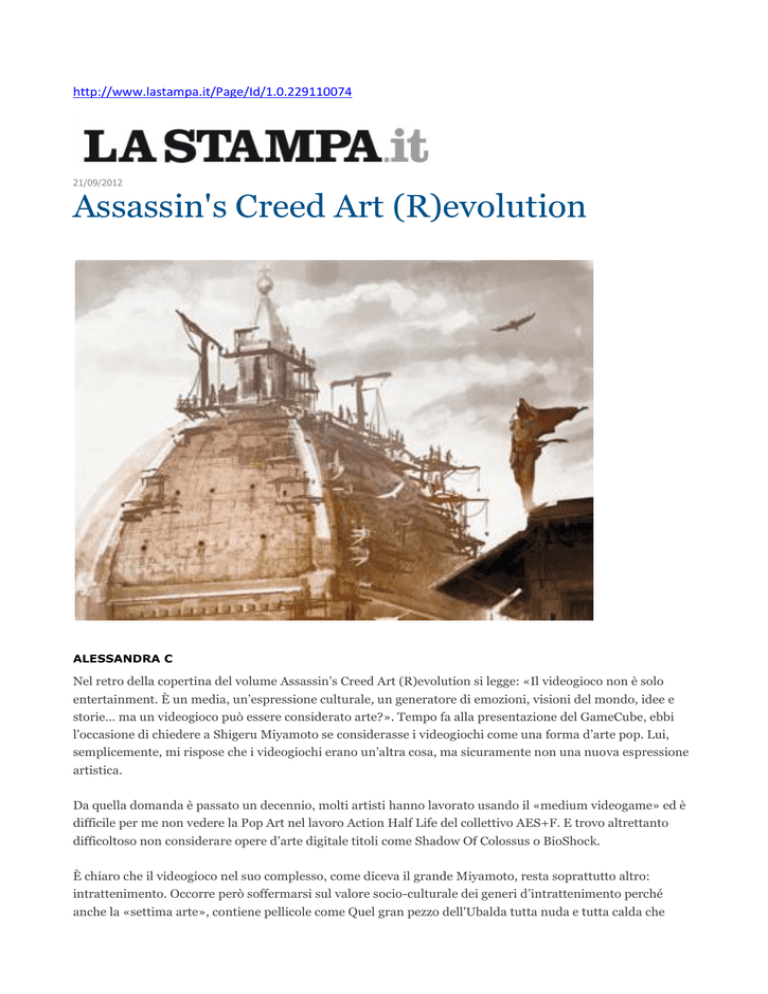 http://www.lastampa.it/Page/Id/1.0.229110074

LA STAMPA.it

21/09/2012

Assassin's Creed Art (R)evolution

ALESSANDRA C

Nel retro della copertina del volume Assassin's Creed Art (R)evolution si legge: «Il videogioco non è solo entertainment. È un media, un'espressione culturale, un generatore di emozioni, visioni del mondo, idee e storie... ma un videogioco può essere considerato arte?». Tempo fa alla presentazione del GameCube, ebbi l'occasione di chiedere a Shigeru Miyamoto se considerasse i videogiochi come una forma d'arte pop. Lui, semplicemente, mi rispose che i videogiochi erano un'altra cosa, ma sicuramente non una nuova espressione artistica.

Da quella domanda è passato un decennio, molti artisti hanno lavorato usando il «medium videogame» ed è difficile per me non vedere la Pop Art nel lavoro Action Half Life del collettivo AES+F. E trovo altrettanto difficoltoso non considerare opere d'arte digitale titoli come Shadow Of Colossus o BioShock.

È chiaro che il videogioco nel suo complesso, come diceva il grande Miyamoto, resta soprattutto altro: intrattenimento. Occorre però soffermarsi sul valore socio-culturale dei generi d'intrattenimento perché anche la «settima arte», contiene pellicole come Quel gran pezzo dell'Ubalda tutta nuda e tutta calda che